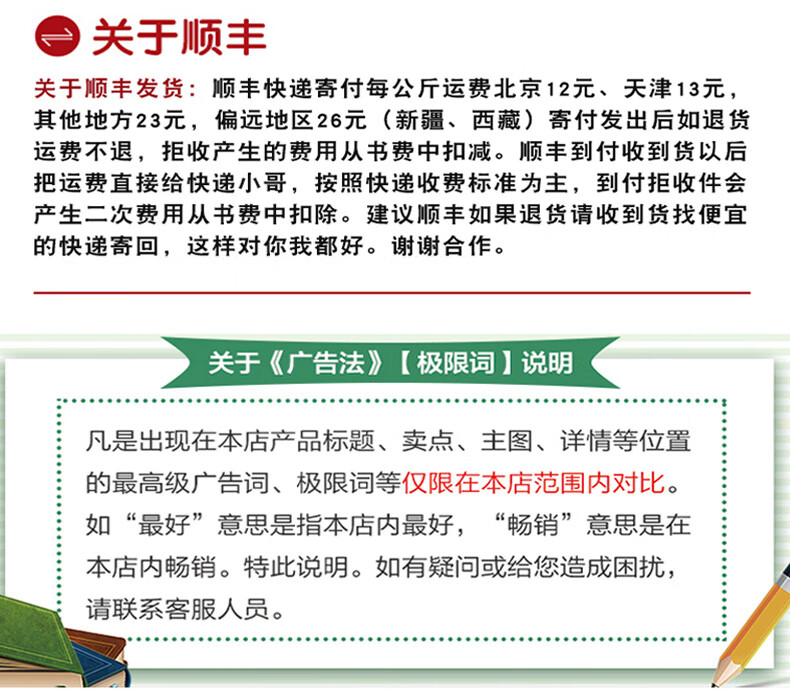 关于顺丰

关于顺丰发货：顺丰快递寄付每公斤运费北京12元、天津13元，其他地方23元，偏远地区26元（新疆、西藏）寄付发出后如退货运费不退，拒收产生的费用从书费中扣减。顺丰到付收到货以后把运费直接给快递小哥，按照快递收费标准为主，到付拒收件会产生二次费用从书费中扣除。建议顺丰如果退货请收到货找便宜的快递寄回，这样对你我都好。谢谢合作。

关于《广告法》【极限词】说明

凡是出现在本店产品标题、卖点、主图、详情等位置的最高级广告词、极限词等仅限在本店范围内对比。如“最好”意思是指本店内最好，“畅销”意思是在本店内畅销。特此说明。如有疑问或给您造成困扰，请联系客服人员。